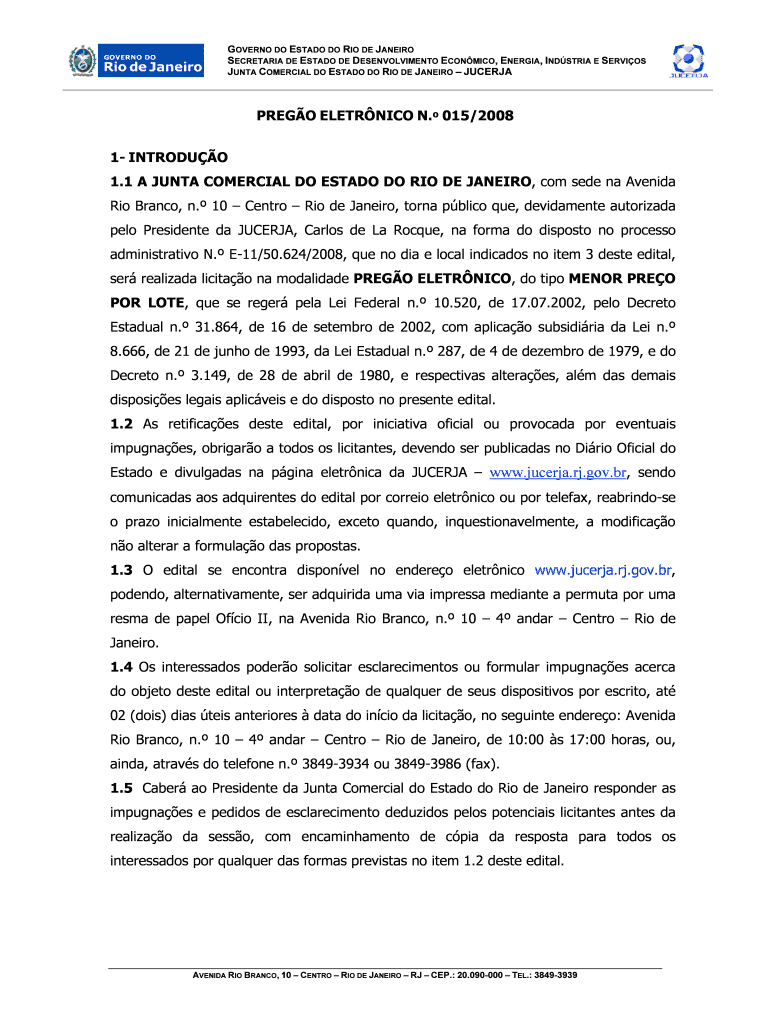 GOVERNO DO
Rio de Janeiro

GOVERNO DO ESTADO DO RIO DE JANEIRO
SECRETARIA DE ESTADO DE DESENVOLVIMENTO ECONÔMICO, ENERGIA, INDÚSTRIA E SERVIÇOS
JUNTA COMERCIAL DO ESTADO DO RIO DE JANEIRO – JUCERJA

JUCERJA

PREGÃO ELETRÔNICO N.º 015/2008

1- INTRODUÇÃO

1.1 A JUNTA COMERCIAL DO ESTADO DO RIO DE JANEIRO, com sede na Avenida Rio Branco, n.º 10 – Centro – Rio de Janeiro, torna público que, devidamente autorizada pelo Presidente da JUCERJA, Carlos de La Rocque, na forma do disposto no processo administrativo N.º E-11/50.624/2008, que no dia e local indicados no item 3 deste edital, será realizada licitação na modalidade PREGÃO ELETRÔNICO, do tipo MENOR PREÇO POR LOTE, que se regerá pela Lei Federal n.º 10.520, de 17.07.2002, pelo Decreto Estadual n.º 31.864, de 16 de setembro de 2002, com aplicação subsidiária da Lei n.º 8.666, de 21 de junho de 1993, da Lei Estadual n.º 287, de 4 de dezembro de 1979, e do Decreto n.º 3.149, de 28 de abril de 1980, e respectivas alterações, além das demais disposições legais aplicáveis e do disposto no presente edital.

1.2 As retificações deste edital, por iniciativa oficial ou provocada por eventuais impugnações, obrigarão a todos os licitantes, devendo ser publicadas no Diário Oficial do Estado e divulgadas na página eletrônica da JUCERJA – www.jucerja.rj.gov.br, sendo comunicadas aos adquirentes do edital por correio eletrônico ou por telefax, reabrindo-se o prazo inicialmente estabelecido, exceto quando, inquestionavelmente, a modificação não alterar a formulação das propostas.

1.3 O edital se encontra disponível no endereço eletrônico www.jucerja.rj.gov.br, podendo, alternativamente, ser adquirida uma via impressa mediante a permuta por uma resma de papel Ofício II, na Avenida Rio Branco, n.º 10 – 4º andar – Centro – Rio de Janeiro.

1.4 Os interessados poderão solicitar esclarecimentos ou formular impugnações acerca do objeto deste edital ou interpretação de qualquer de seus dispositivos por escrito, até 02 (dois) dias úteis anteriores à data do início da licitação, no seguinte endereço: Avenida Rio Branco, n.º 10 – 4º andar – Centro – Rio de Janeiro, de 10:00 às 17:00 horas, ou, ainda, através do telefone n.º 3849-3934 ou 3849-3986 (fax).

1.5 Caberá ao Presidente da Junta Comercial do Estado do Rio de Janeiro responder as impugnações e pedidos de esclarecimento deduzidos pelos potenciais licitantes antes da realização da sessão, com encaminhamento de cópia da resposta para todos os interessados por qualquer das formas previstas no item 1.2 deste edital.

AVENIDA RIO BRANCO, 10 – CENTRO – RIO DE JANEIRO – RJ – CEP.: 20.090-000 – TEL.: 3849-3939